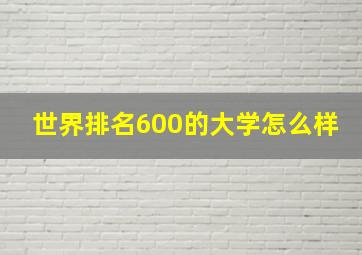 世界排名600的大学怎么样